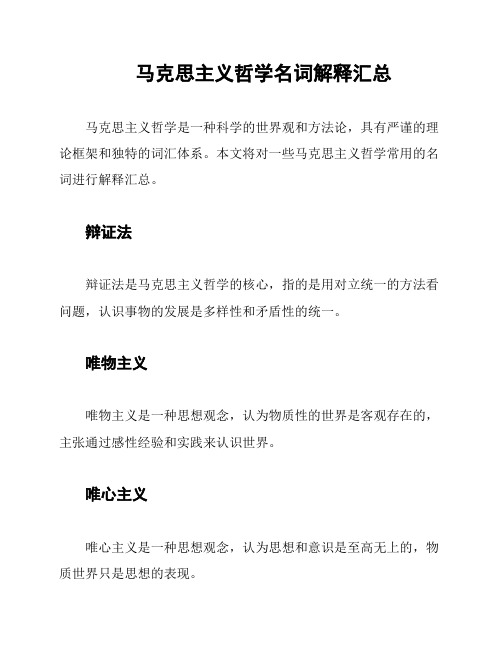 马克思主义哲学名词解释汇总

马克思主义哲学是一种科学的世界观和方法论，具有严谨的理论框架和独特的词汇体系。本文将对一些马克思主义哲学常用的名词进行解释汇总。

辩证法

辩证法是马克思主义哲学的核心，指的是用对立统一的方法看问题，认识事物的发展是多样性和矛盾性的统一。

唯物主义

唯物主义是一种思想观念，认为物质性的世界是客观存在的，主张通过感性经验和实践来认识世界。

唯心主义

唯心主义是一种思想观念，认为思想和意识是至高无上的，物质世界只是思想的表现。